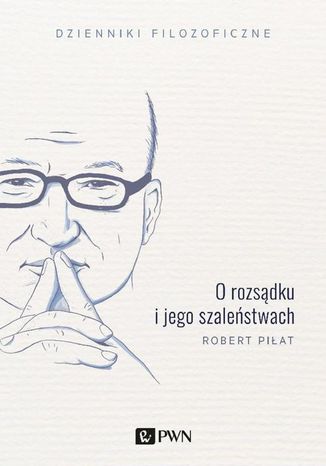 DZIENNIKI FILOZOFICZNE

O rozsądku i jego szaleństwach

ROBERT PIŁAT

PWN